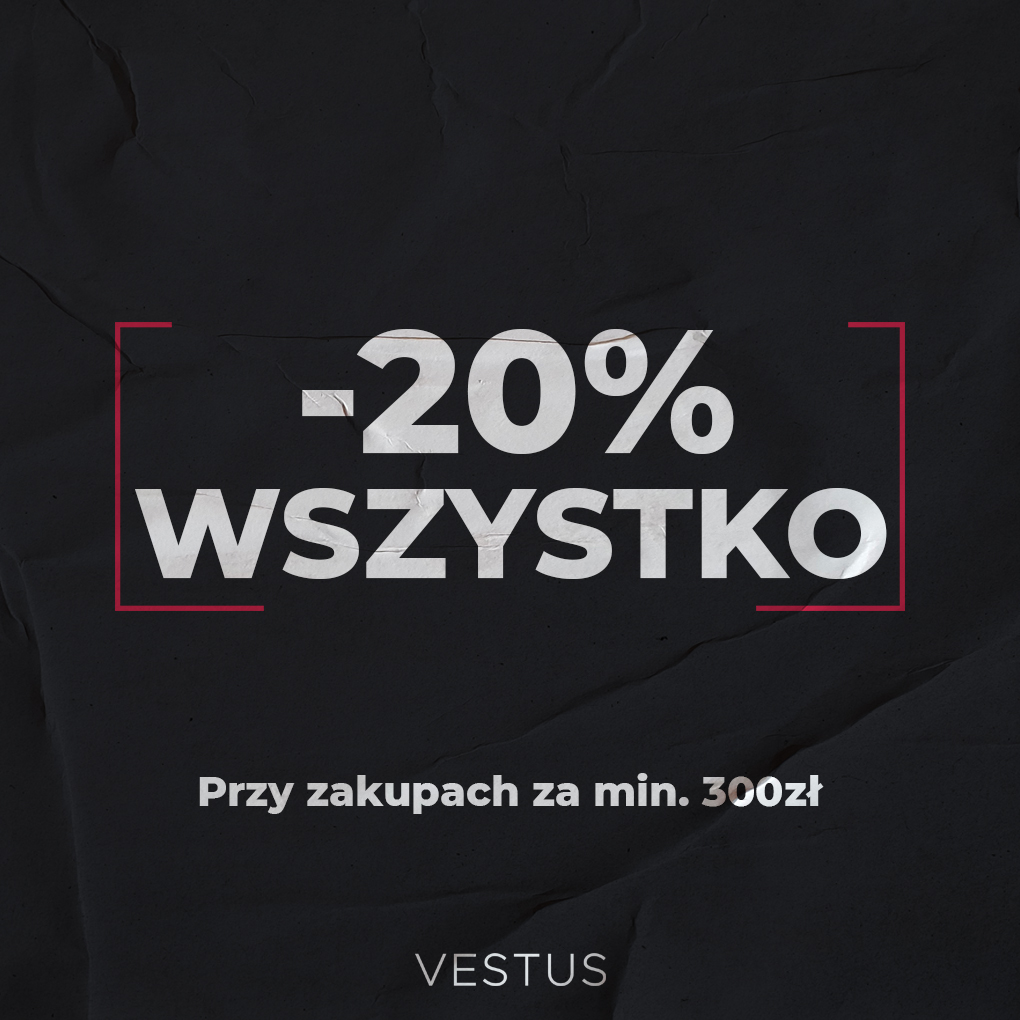 -20%
WSZYSTKO

Przy zakupach za min. 300zł

VESTUS